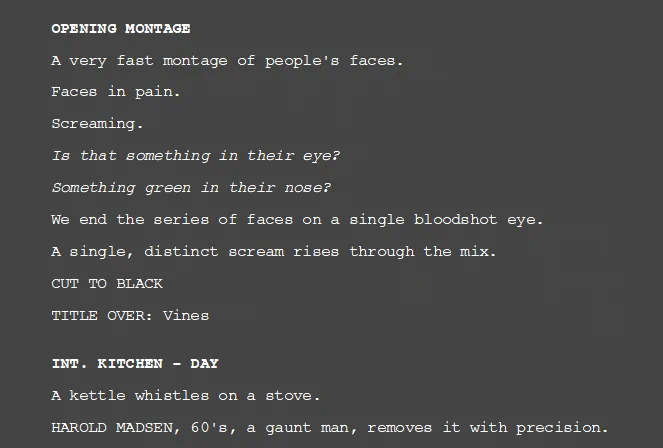 OPENING MONTAGE

A very fast montage of people's faces.

Faces in pain.

Screaming.

Is that something in their eye?

Something green in their nose?

We end the series of faces on a single bloodshot eye.

A single, distinct scream rises through the mix.

CUT TO BLACK

TITLE OVER: Vines

INT. KITCHEN - DAY

A kettle whistles on a stove.

HAROLD MADSEN, 60's, a gaunt man, removes it with precision.